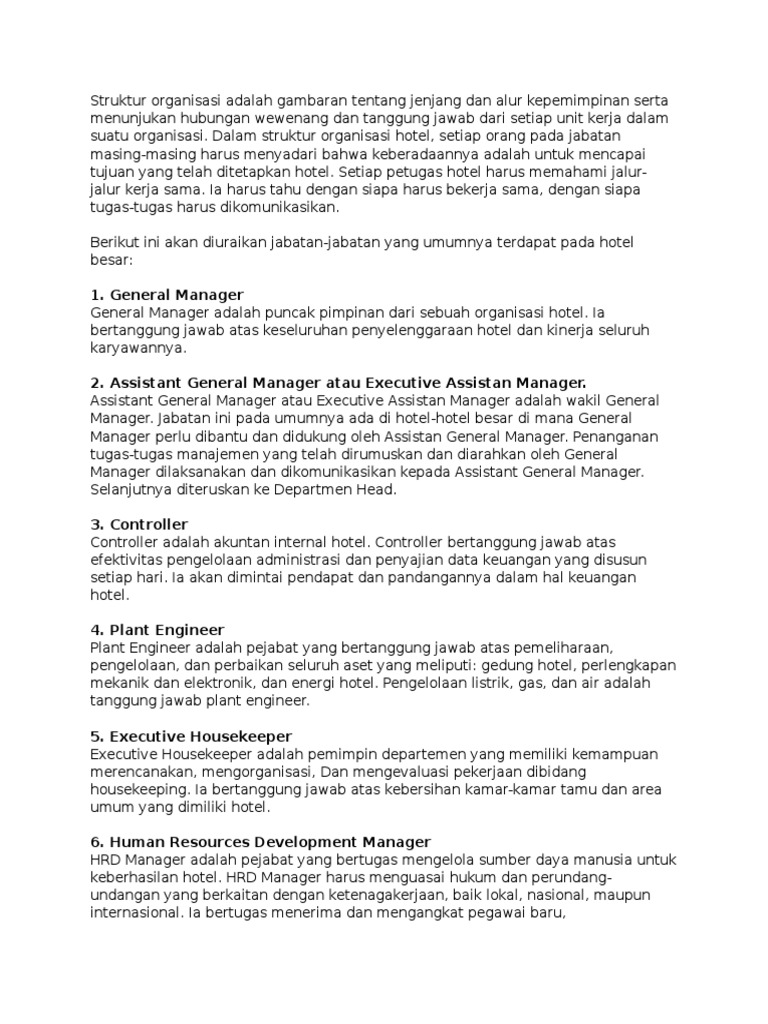 Struktur organisasi adalah gambaran tentang jenjang dan alur kepemimpinan serta menunjukan hubungan wewenang dan tanggung jawab dari setiap unit kerja dalam suatu organisasi. Dalam struktur organisasi hotel, setiap orang pada jabatan masing-masing harus menyadari bahwa keberadaannya adalah untuk mencapai tujuan yang telah ditetapkan hotel. Setiap petugas hotel harus memahami jalur-jalur kerja sama. Ia harus tahu dengan siapa harus bekerja sama, dengan siapa tugas-tugas harus dikomunikasikan.

Berikut ini akan diuraikan jabatan-jabatan yang umumnya terdapat pada hotel besar:

1. General Manager
General Manager adalah puncak pimpinan dari sebuah organisasi hotel. Ia bertanggung jawab atas keseluruhan penyelenggaraan hotel dan kinerja seluruh karyawannya.

2. Assistant General Manager atau Executive Assistan Manager.
Assistant General Manager atau Executive Assistan Manager adalah wakil General Manager. Jabatan ini pada umumnya ada di hotel-hotel besar di mana General Manager perlu dibantu dan didukung oleh Assistan General Manager. Penanganan tugas-tugas manajemen yang telah dirumuskan dan diarahkan oleh General Manager dilaksanakan dan dikomunikasikan kepada Assistant General Manager. Selanjutnya diteruskan ke Departmen Head.

3. Controller
Controller adalah akuntan internal hotel. Controller bertanggung jawab atas efektivitas pengelolaan administrasi dan penyajian data keuangan yang disusun setiap hari. Ia akan dimintai pendapat dan pandangannya dalam hal keuangan hotel.

4. Plant Engineer
Plant Engineer adalah pejabat yang bertanggung jawab atas pemeliharaan, pengelolaan, dan perbaikan seluruh aset yang meliputi: gedung hotel, perlengkapan mekanik dan elektronik, dan energi hotel. Pengelolaan listrik, gas, dan air adalah tanggung jawab plant engineer.

5. Executive Housekeeper
Executive Housekeeper adalah pemimpin departemen yang memiliki kemampuan merencanakan, mengorganisasi, Dan mengevaluasi pekerjaan dibidang housekeeping. Ia bertanggung jawab atas kebersihan kamar-kamar tamu dan area umum yang dimiliki hotel.

6. Human Resources Development Manager
HRD Manager adalah pejabat yang bertugas mengelola sumber daya manusia untuk keberhasilan hotel. HRD Manager harus menguasai hukum dan perundang-undangan yang berkaitan dengan ketenagakerjaan, baik lokal, nasional, maupun internasional. Ia bertugas menerima dan mengangkat pegawai baru,